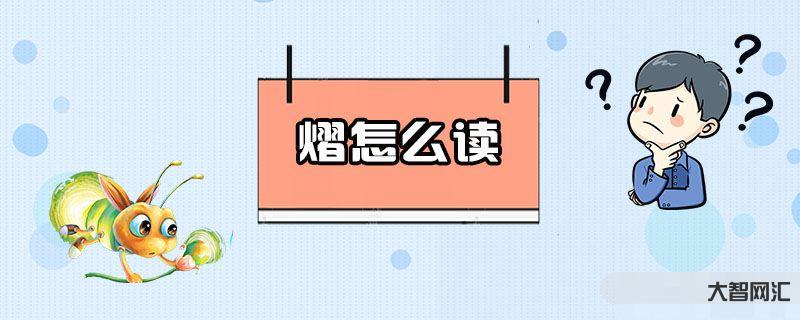 熠怎么读

?
?
?

大智网汇